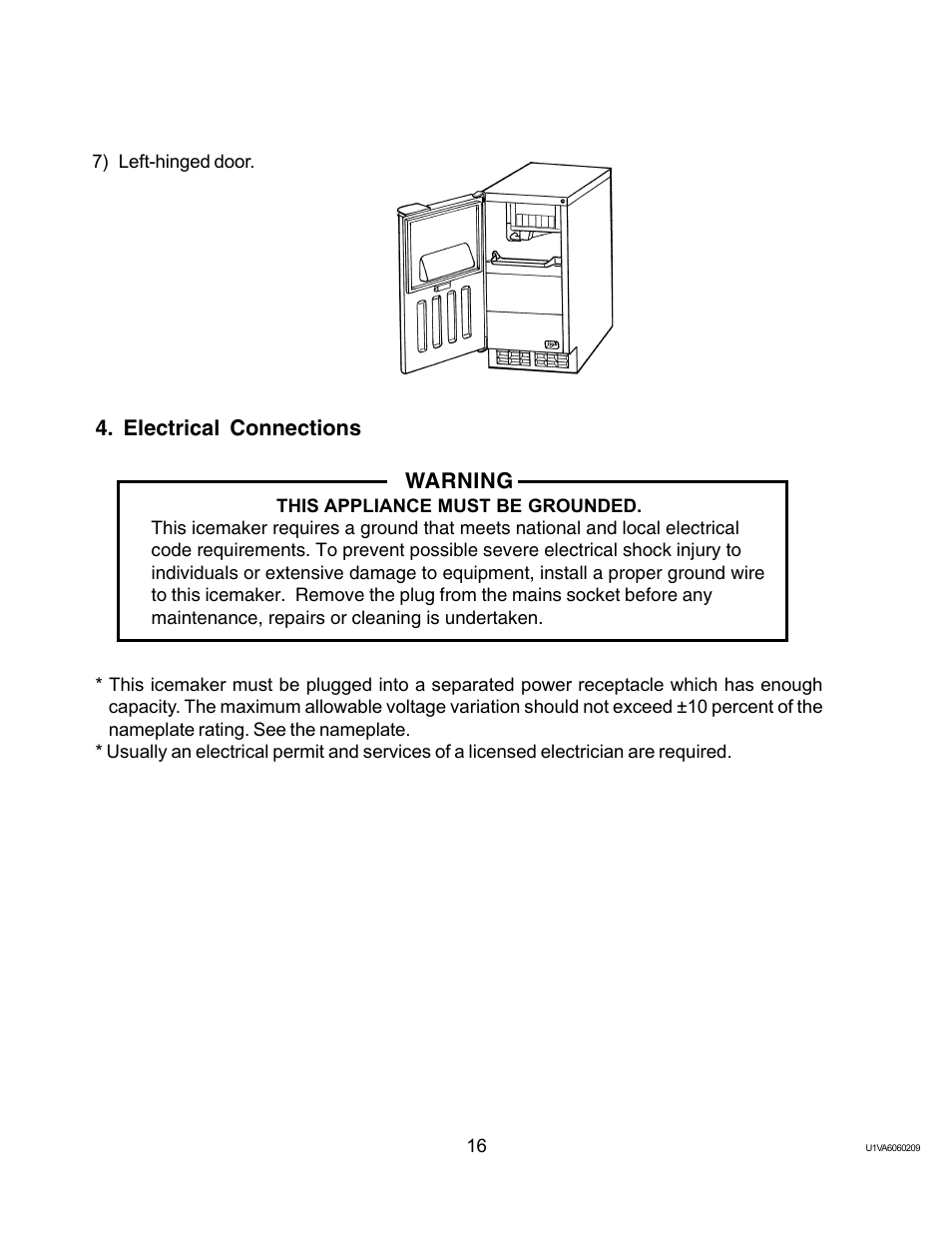 7) Left-hinged door.

4. Electrical Connections

WARNING

THIS APPLIANCE MUST BE GROUNDED.

This icemaker requires a ground that meets national and local electrical code requirements. To prevent possible severe electrical shock injury to individuals or extensive damage to equipment, install a proper ground wire to this icemaker. Remove the plug from the mains socket before any maintenance, repairs or cleaning is undertaken.

* This icemaker must be plugged into a separated power receptacle which has enough capacity. The maximum allowable voltage variation should not exceed ±10 percent of the nameplate rating. See the nameplate.
* Usually an electrical permit and services of a licensed electrician are required.

16

U1VA6060209